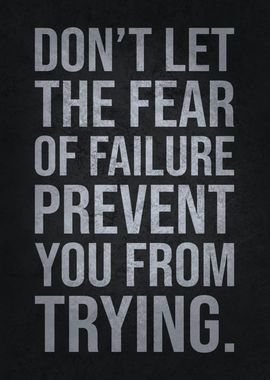 DON'T LET THE FEAR OF FAILURE PREVENT YOU FROM TRYING.